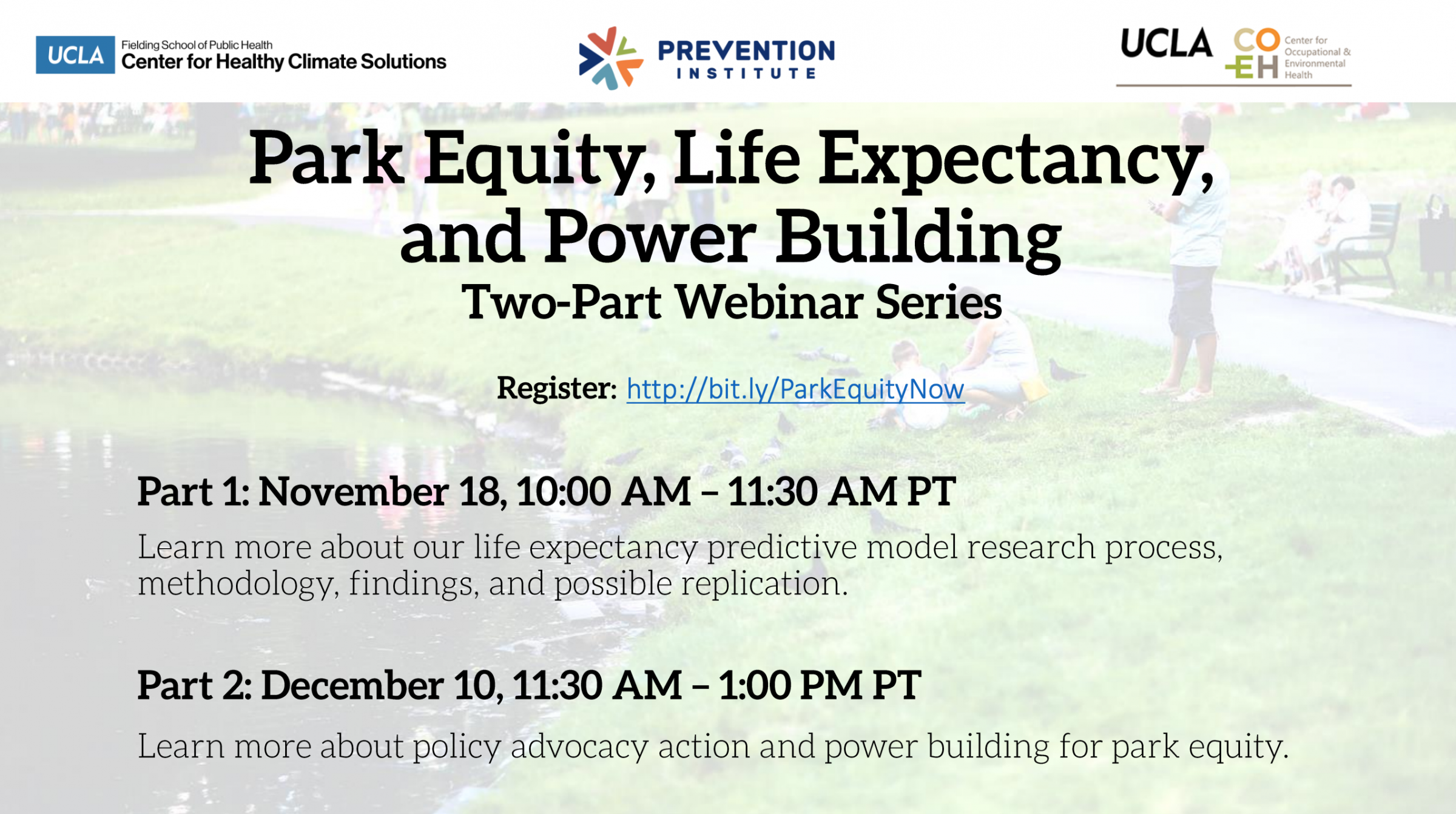 UCLA Fielding School of Public Health Center for Healthy Climate Solutions

PREVENTION INSTITUTE

UCLA COEH Center for Occupational & Environmental Health

Park Equity, Life Expectancy, and Power Building

Two-Part Webinar Series

Register: http://bit.ly/ParkEquityNow

Part 1: November 18, 10:00 AM – 11:30 AM PT

Learn more about our life expectancy predictive model research process, methodology, findings, and possible replication.

Part 2: December 10, 11:30 AM – 1:00 PM PT

Learn more about policy advocacy action and power building for park equity.